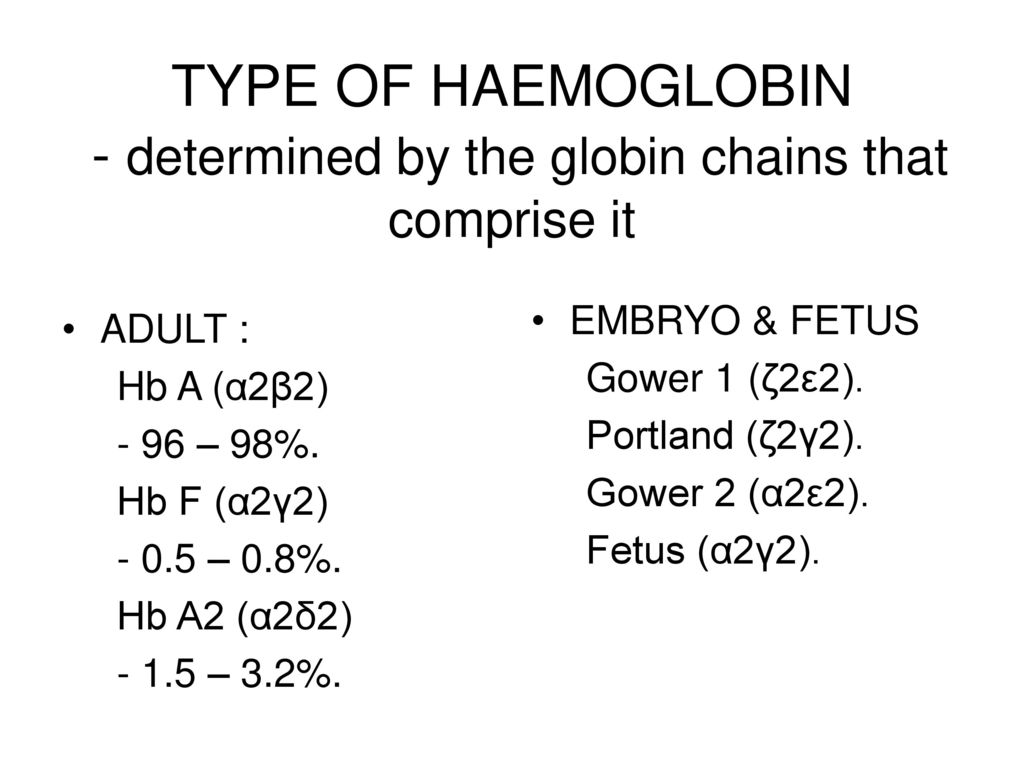 TYPE OF HAEMOGLOBIN - determined by the globin chains that comprise it

• ADULT :
Hb A (α2β2)
- 96 – 98%.
Hb F (α2γ2)
- 0.5 – 0.8%.
Hb A2 (α2δ2)
- 1.5 – 3.2%.

• EMBRYO & FETUS
Gower 1 (ζ2ε2).
Portland (ζ2γ2).
Gower 2 (α2ε2).
Fetus (α2γ2).